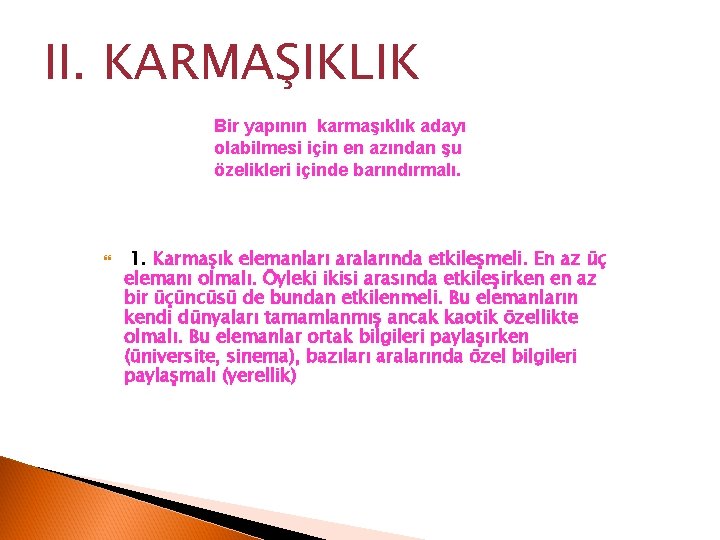 II. KARMAŞIKLIK

Bir yapının karmaşıklık adayı olabilmesi için en azından şu özelikleri içinde barındırmalı.

1. Karmaşık elemanları aralarında etkileşmeli. En az üç elemanı olmalı. Öyleki ikisi arasında etkileşirken en az bir üçüncüsü de bundan etkilenmeli. Bu elemanların kendi dünyaları tamamlanmış ancak kaotik özellikte olmalı. Bu elemanlar ortak bilgileri paylaşırken (üniversite, sinema), bazıları aralarında özel bilgileri paylaşmalı (yerellik)